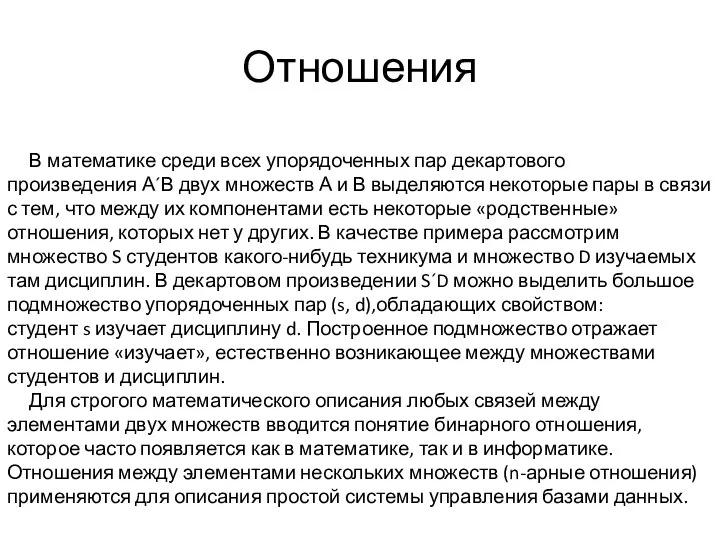 Отношения

В математике среди всех упорядоченных пар декартового произведения А´В двух множеств А и В выделяются некоторые пары в связи с тем, что между их компонентами есть некоторые «родственные» отношения, которых нет у других. В качестве примера рассмотрим множество S студентов какого-нибудь техникума и множество D изучаемых там дисциплин. В декартовом произведении S´D можно выделить большое подмножество упорядоченных пар (s, d),обладающих свойством: студент s изучает дисциплину d. Построенное подмножество отражает отношение «изучает», естественно возникающее между множествами студентов и дисциплин.

Для строгого математического описания любых связей между элементами двух множеств вводится понятие бинарного отношения, которое часто появляется как в математике, так и в информатике. Отношения между элементами нескольких множеств (n-арные отношения) применяются для описания простой системы управления базами данных.